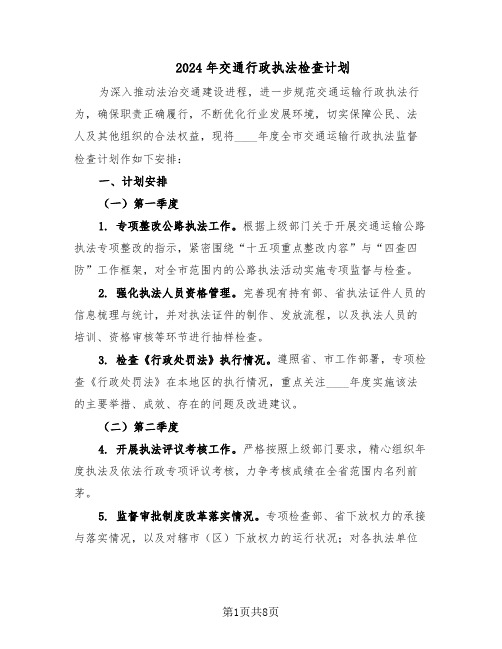 2024年交通行政执法检查计划

为深入推动法治交通建设进程，进一步规范交通运输行政执法行为，确保职责正确履行，不断优化行业发展环境，切实保障公民、法人及其他组织的合法权益，现将____年度全市交通运输行政执法监督检查计划作如下安排：

一、计划安排

（一）第一季度

1. 专项整改公路执法工作。根据上级部门关于开展交通运输公路执法专项整改的指示，紧密围绕“十五项重点整改内容”与“四查四防”工作框架，对全市范围内的公路执法活动实施专项监督与检查。

2. 强化执法人员资格管理。完善现有持有部、省执法证件人员的信息梳理与统计，并对执法证件的制作、发放流程，以及执法人员的培训、资格审核等环节进行抽样检查。

3. 检查《行政处罚法》执行情况。遵照省、市工作部署，专项检查《行政处罚法》在本地区的执行情况，重点关注____年度实施该法的主要举措、成效、存在的问题及改进建议。

（二）第二季度

4. 开展执法评议考核工作。严格按照上级部门要求，精心组织年度执法及依法行政专项评议考核，力争考核成绩在全省范围内名列前茅。

5. 监督审批制度改革落实情况。专项检查部、省下放权力的承接与落实情况，以及对辖市（区）下放权力的运行状况；对各执法单位

第1页共8页